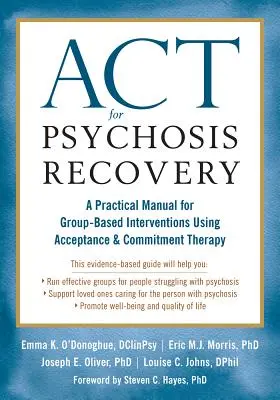 ACT
for
PSYCHOSIS
RECOVERY

A Practical Manual for Group-Based Interventions Using Acceptance & Commitment Therapy

This evidence-based guide will help you:

‣ Run effective groups for people struggling with psychosis
‣ Support loved ones caring for the person with psychosis
‣ Promote well-being and quality of life

Emma K. O'Donoghue, DClinPsy | Eric M.J. Morris, PhD
Joseph E. Oliver, PhD | Louise C. Johns, DPhil
Foreword by Steven C. Hayes, PhD